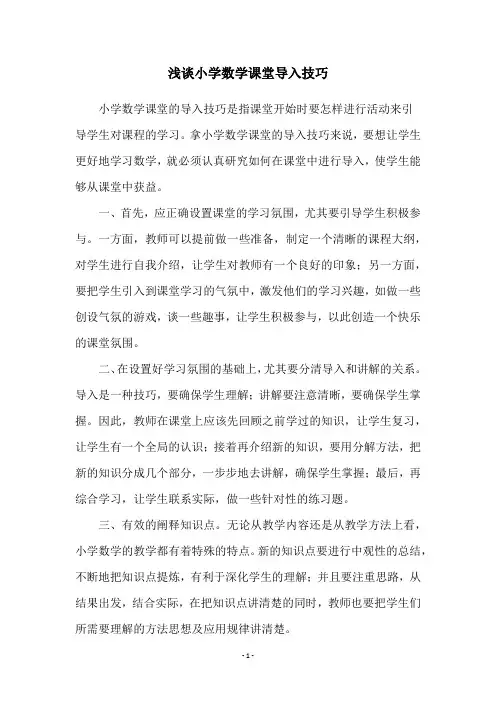 浅谈小学数学课堂导入技巧

小学数学课堂的导入技巧是指课堂开始时要怎样进行活动来引导学生对课程的学习。拿小学数学课堂的导入技巧来说，要想让学生更好地学习数学，就必须认真研究如何在课堂中进行导入，使学生能够从课堂中获益。

一、首先，应正确设置课堂的学习氛围，尤其要引导学生积极参与。一方面，教师可以提前做一些准备，制定一个清晰的课程大纲，对学生进行自我介绍，让学生对教师有一个良好的印象；另一方面，要把学生引入到课堂学习的气氛中，激发他们的学习兴趣，如做一些创设气氛的游戏，谈一些趣事，让学生积极参与，以此创造一个快乐的课堂氛围。

二、在设置好学习氛围的基础上，尤其要分清导入和讲解的关系。导入是一种技巧，要确保学生理解；讲解要注意清晰，要确保学生掌握。因此，教师在课堂上应该先回顾之前学过的知识，让学生复习，让学生有一个全局的认识；接着再介绍新的知识，要用分解方法，把新的知识分成几个部分，一步步地去讲解，确保学生掌握；最后，再综合学习，让学生联系实际，做一些针对性的练习题。

三、有效的阐释知识点。无论从教学内容还是从教学方法上看，小学数学的教学都有着特殊的特点。新的知识点要进行中观性的总结，不断地把知识点提炼，有利于深化学生的理解；并且要注重思路，从结果出发，结合实际，在把知识点讲清楚的同时，教师也要把学生们所需要理解的方法思想及应用规律讲清楚。

- 1 -